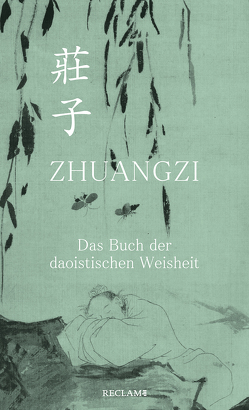 莊子

ZHUANGZI

Das Buch der daoistischen Weisheit

RECLAM